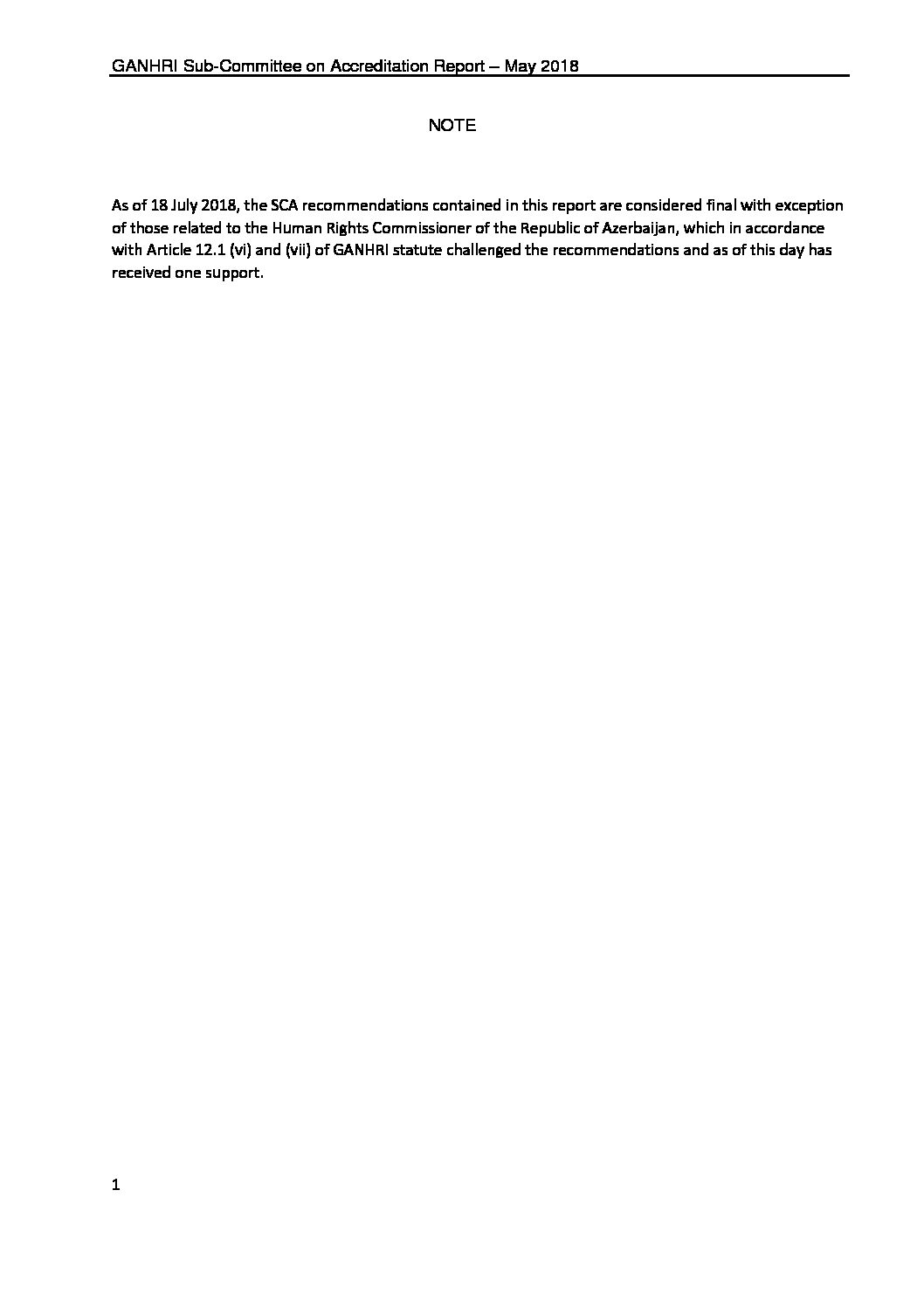 GANHRI Sub-Committee on Accreditation Report – May 2018

NOTE

As of 18 July 2018, the SCA recommendations contained in this report are considered final with exception of those related to the Human Rights Commissioner of the Republic of Azerbaijan, which in accordance with Article 12.1 (vi) and (vii) of GANHRI statute challenged the recommendations and as of this day has received one support.

1